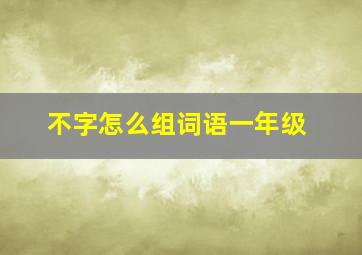 不字怎么组词语一年级